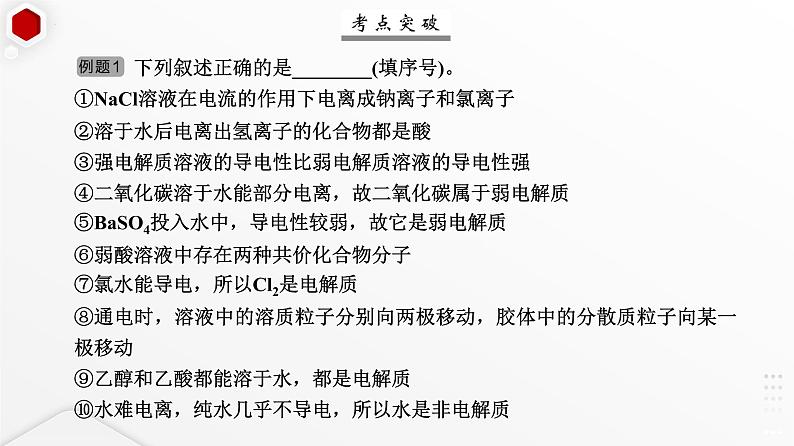 考点突破

例题1 下列叙述正确的是________(填序号)。

①NaCl溶液在电流的作用下电离成钠离子和氯离子

②溶于水后电离出氢离子的化合物都是酸

③强电解质溶液的导电性比弱电解质溶液的导电性强

④二氧化碳溶于水能部分电离，故二氧化碳属于弱电解质

⑤$BaSO_4$投入水中，导电性较弱，故它是弱电解质

⑥弱酸溶液中存在两种共价化合物分子

⑦氯水能导电，所以$Cl_2$是电解质

⑧通电时，溶液中的溶质粒子分别向两极移动，胶体中的分散质粒子向某一极移动

⑨乙醇和乙酸都能溶于水，都是电解质

⑩水难电离，纯水几乎不导电，所以水是非电解质